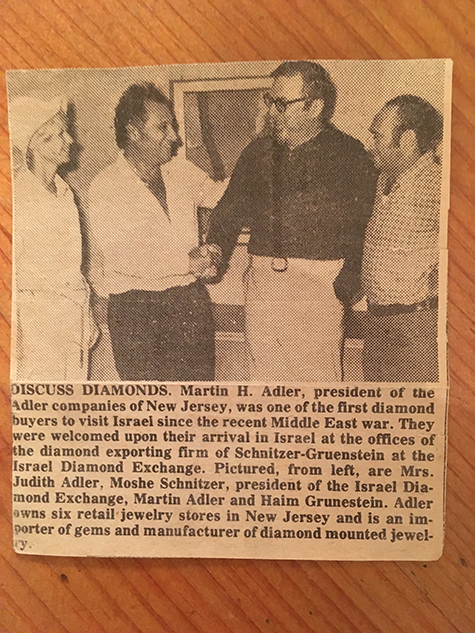 DISCUSS DIAMONDS. Martin H. Adler, president of the Adler companies of New Jersey, was one of the first diamond buyers to visit Israel since the recent Middle East war. They were welcomed upon their arrival in Israel at the offices of the diamond exporting firm of Schnitzer-Gruenstein at the Israel Diamond Exchange. Pictured, from left, are Mrs. Judith Adler, Moshe Schnitzer, president of the Israel Diamond Exchange, Martin Adler and Haim Grunestein. Adler owns six retail jewelry stores in New Jersey and is an importer of gems and manufacturer of diamond mounted jewelry.